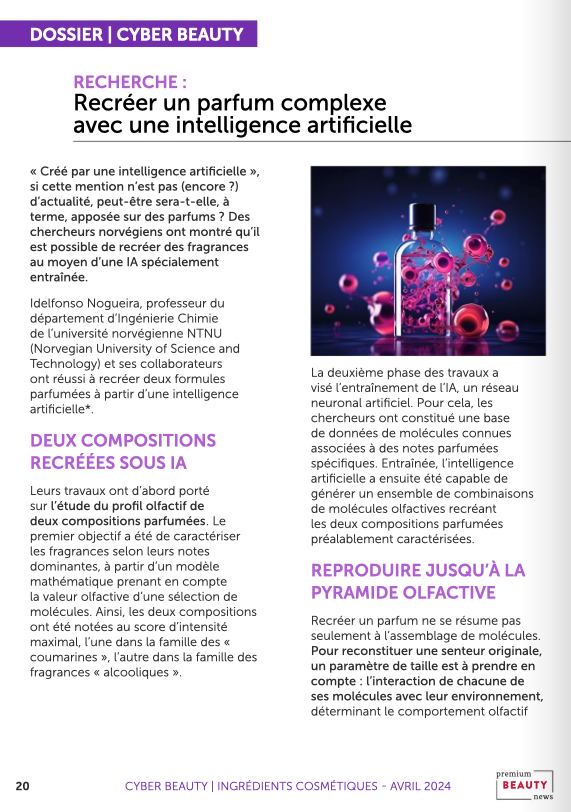 DOSSIER | CYBER BEAUTY

RECHERCHE :
Recréer un parfum complexe avec une intelligence artificielle

« Créé par une intelligence artificielle », si cette mention n'est pas (encore ?) d'actualité, peut-être sera-t-elle, à terme, apposée sur des parfums ? Des chercheurs norvégiens ont montré qu'il est possible de recréer des fragrances au moyen d'une IA spécialement entraînée.

Idelfonso Nogueira, professeur du département d'Ingénierie Chimie de l'université norvégienne NTNU (Norvegian University of Science and Technology) et ses collaborateurs ont réussi à recréer deux formules parfumées à partir d'une intelligence artificielle*.

DEUX COMPOSITIONS RECRÉÉES SOUS IA

Leurs travaux ont d'abord porté sur l'étude du profil olfactif de deux compositions parfumées. Le premier objectif a été de caractériser les fragrances selon leurs notes dominantes, à partir d'un modèle mathématique prenant en compte la valeur olfactive d'une sélection de molécules. Ainsi, les deux compositions ont été notées au score d'intensité maximal, l'une dans la famille des « coumarines », l'autre dans la famille des fragrances « alcooliques ».

La deuxième phase des travaux a visé l'entraînement de l'IA, un réseau neuronal artificiel. Pour cela, les chercheurs ont constitué une base de données de molécules connues associées à des notes parfumées spécifiques. Entraînée, l'intelligence artificielle a ensuite été capable de générer un ensemble de combinaisons de molécules olfactives recréant les deux compositions parfumées préalablement caractérisées.

REPRODUIRE JUSQU'À LA PYRAMIDE OLFACTIVE

Recréer un parfum ne se résume pas seulement à l'assemblage de molécules. Pour reconstituer une senteur originale, un paramètre de taille est à prendre en compte : l'interaction de chacune de ses molécules avec leur environnement, déterminant le comportement olfactif

20 CYBER BEAUTY | INGRÉDIENTS COSMÉTIQUES - AVRIL 2024 premium BEAUTY news